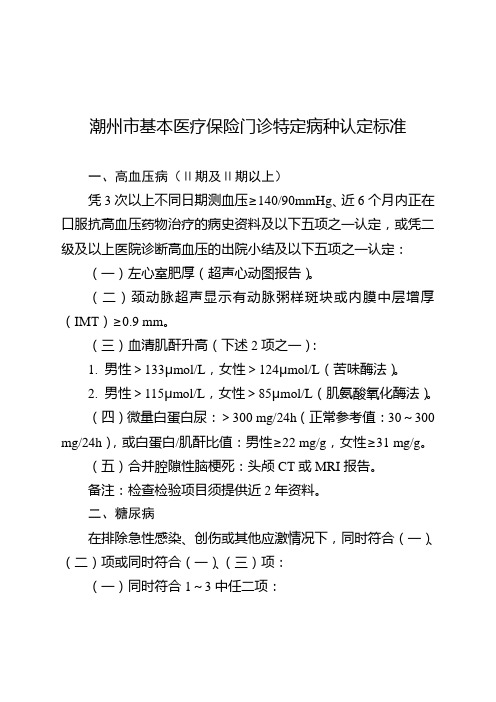 潮州市基本医疗保险门诊特定病种认定标准

一、高血压病（Ⅱ期及Ⅱ期以上）

凭 3 次以上不同日期测血压≥140/90mmHg、近 6 个月内正在口服抗高血压药物治疗的病史资料及以下五项之一认定，或凭二级及以上医院诊断高血压的出院小结及以下五项之一认定：

（一）左心室肥厚（超声心动图报告）。

（二）颈动脉超声显示有动脉粥样斑块或内膜中层增厚（IMT）≥0.9 mm。

（三）血清肌酐升高（下述 2 项之一）：

1. 男性＞133μmol/L，女性＞124μmol/L（苦味酶法）。

2. 男性＞115μmol/L，女性＞85μmol/L（肌氨酸氧化酶法）。

（四）微量白蛋白尿：＞300 mg/24h（正常参考值：30～300 mg/24h），或白蛋白/肌酐比值：男性≥22 mg/g，女性≥31 mg/g。

（五）合并腔隙性脑梗死：头颅 CT 或 MRI 报告。

备注：检查检验项目须提供近 2 年资料。

二、糖尿病

在排除急性感染、创伤或其他应激情况下，同时符合（一）、（二）项或同时符合（一）、（三）项：

（一）同时符合 1～3 中任二项：